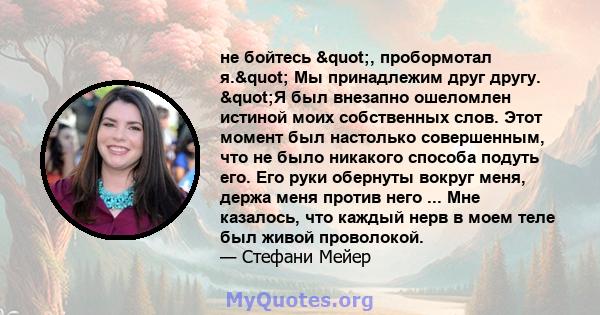 не бойтесь &quot;, пробормотал я.&quot; Мы принадлежим друг другу. &quot;Я был внезапно ошеломлен истиной моих собственных слов. Этот момент был настолько совершенным, что не было никакого способа подуть его. Его руки обернуты вокруг меня, держа меня против него ... Мне казалось, что каждый нерв в моем теле был живой проволокой.
— Стефани Мейер

MyQuotes.org